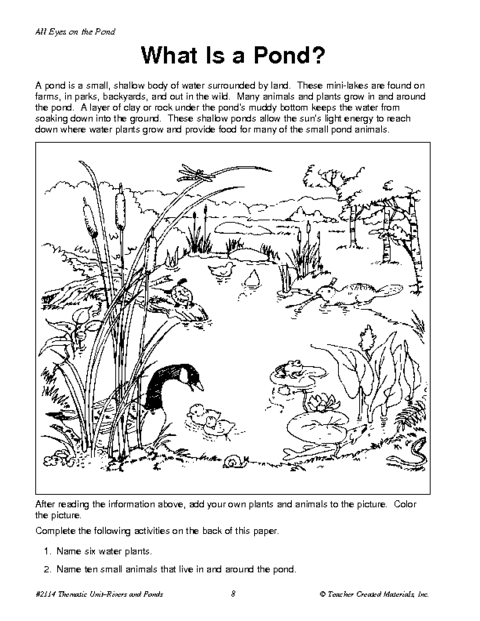 All Eyes on the Pond

What Is a Pond?

A pond is a small, shallow body of water surrounded by land. These mini-lakes are found on farms, in parks, backyards, and out in the wild. Many animals and plants grow in and around the pond. A layer of clay or rock under the pond's muddy bottom keeps the water from soaking down into the ground. These shallow ponds allow the sun's light energy to reach down where water plants grow and provide food for many of the small pond animals.

After reading the information above, add your own plants and animals to the picture. Color the picture.

Complete the following activities on the back of this paper.

1. Name six water plants.

2. Name ten small animals that live in and around the pond.

#2114 Thematic Unit-Rivers and Ponds 8 © Teacher Created Materials, Inc.